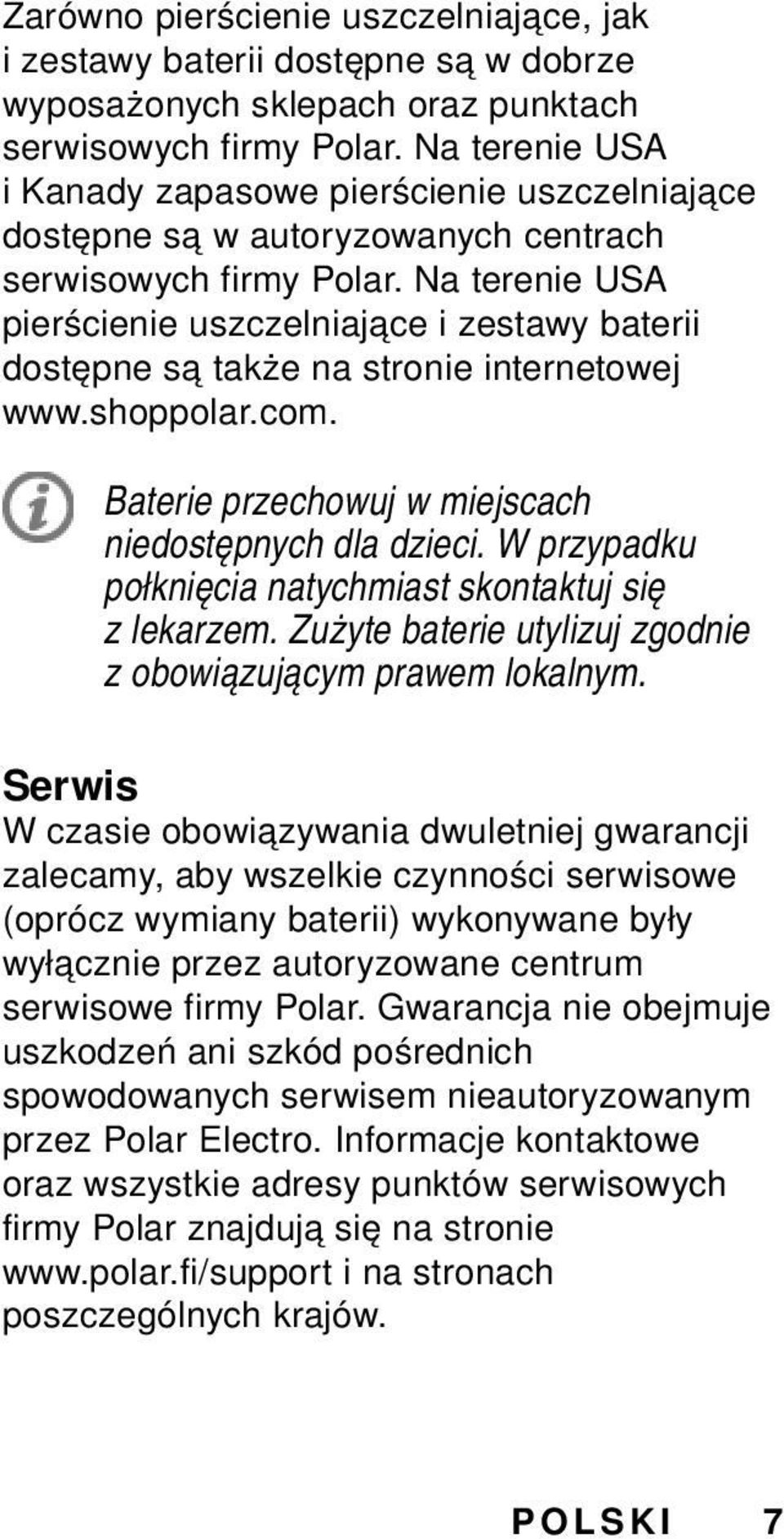 Zarówno pierścienie uszczelniające, jak i zestawy baterii dostępne są w dobrze wyposażonych sklepach oraz punktach serwisowych firmy Polar. Na terenie USA i Kanady zapasowe pierścienie uszczelniające dostępne są w autoryzowanych centrach serwisowych firmy Polar. Na terenie USA pierścienie uszczelniające i zestawy baterii dostępne są także na stronie internetowej www.shoppolar.com.

Baterie przechowuj w miejscach niedostępnych dla dzieci. W przypadku połknięcia natychmiast skontaktuj się z lekarzem. Zużyte baterie utylizuj zgodnie z obowiązującym prawem lokalnym.

Serwis

W czasie obowiązywania dwuletniej gwarancji zalecamy, aby wszelkie czynności serwisowe (oprócz wymiany baterii) wykonywane były wyłącznie przez autoryzowane centrum serwisowe firmy Polar. Gwarancja nie obejmuje uszkodzeń ani szkód pośrednich spowodowanych serwisem nieautoryzowanym przez Polar Electro. Informacje kontaktowe oraz wszystkie adresy punktów serwisowych firmy Polar znajdują się na stronie www.polar.fi/support i na stronach poszczególnych krajów.

POLSKI 7